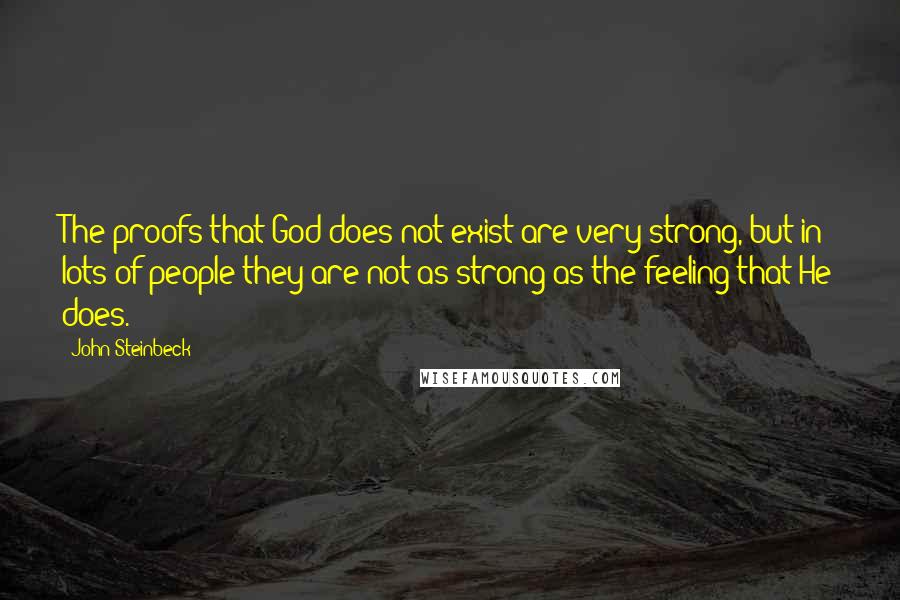 The proofs that God does not exist are very strong, but in lots of people they are not as strong as the feeling that He does.

John Steinbeck

WISEFAMOUSQUOTES.COM